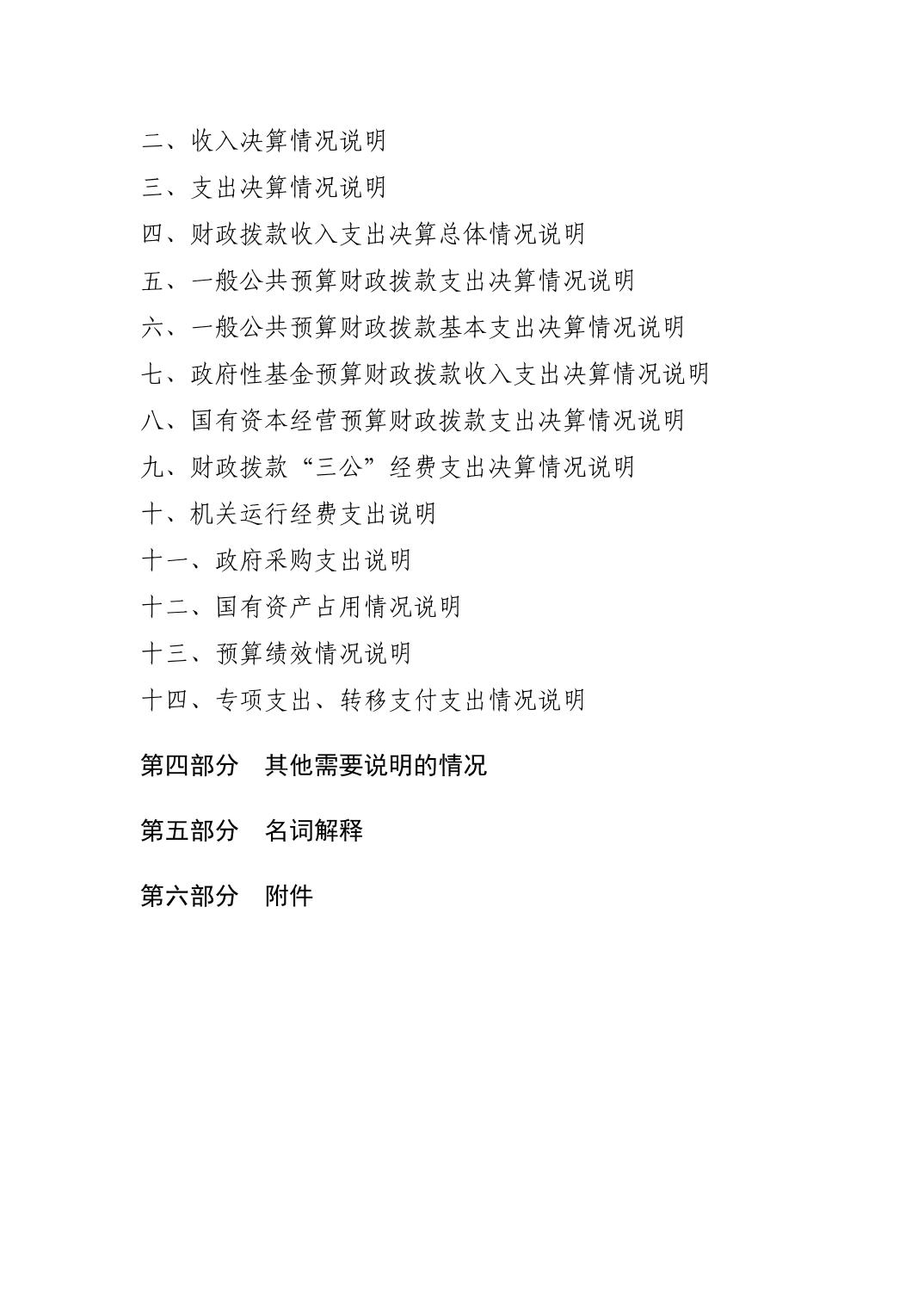 二、收入决算情况说明

三、支出决算情况说明

四、财政拨款收入支出决算总体情况说明

五、一般公共预算财政拨款支出决算情况说明

六、一般公共预算财政拨款基本支出决算情况说明

七、政府性基金预算财政拨款收入支出决算情况说明

八、国有资本经营预算财政拨款支出决算情况说明

九、财政拨款“三公”经费支出决算情况说明

十、机关运行经费支出说明

十一、政府采购支出说明

十二、国有资产占用情况说明

十三、预算绩效情况说明

十四、专项支出、转移支付支出情况说明

第四部分　其他需要说明的情况

第五部分　名词解释

第六部分　附件